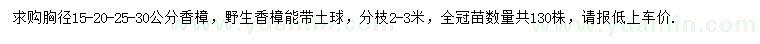 求购胸径15-20-25-30公分香樟，野生香樟能带土球，分枝2-3米，全冠苗数量共130株，请报低上车价.